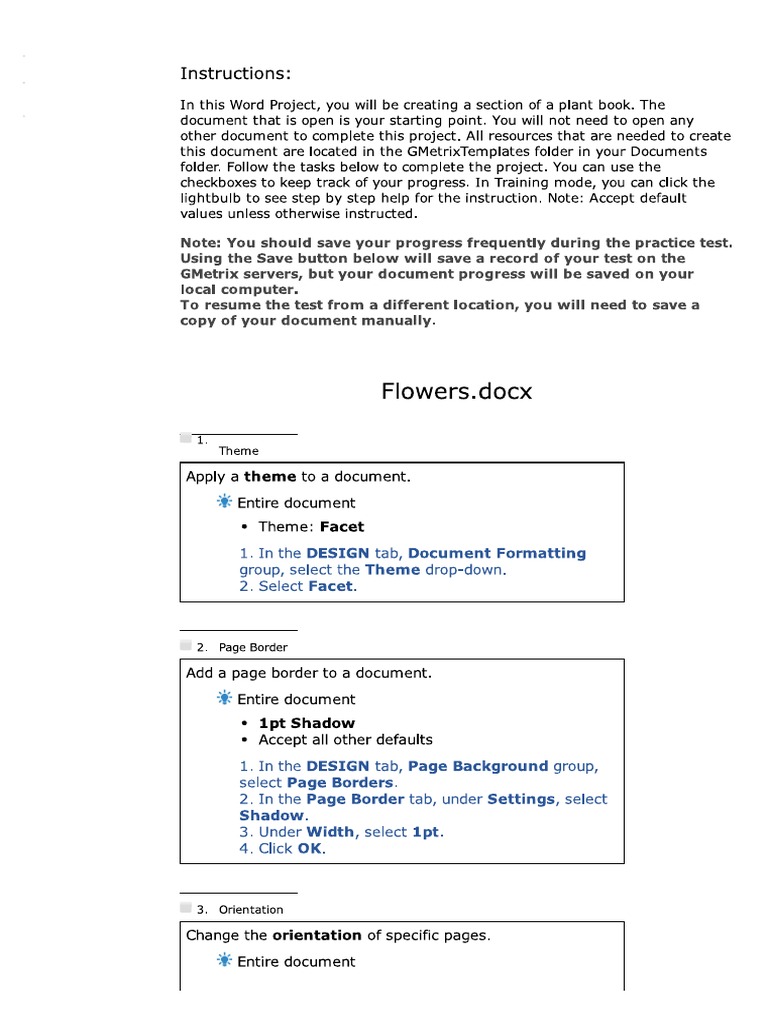 Instructions:

In this Word Project, you will be creating a section of a plant book. The document that is open is your starting point. You will not need to open any other document to complete this project. All resources that are needed to create this document are located in the GMetrixTemplates folder in your Documents folder. Follow the tasks below to complete the project. You can use the checkboxes to keep track of your progress. In Training mode, you can click the lightbulb to see step by step help for the instruction. Note: Accept default values unless otherwise instructed.

Note: You should save your progress frequently during the practice test. Using the Save button below will save a record of your test on the GMetrix servers, but your document progress will be saved on your local computer.
To resume the test from a different location, you will need to save a copy of your document manually.

Flowers.docx

1.
Theme

Apply a theme to a document.

Entire document

• Theme: Facet

1. In the DESIGN tab, Document Formatting group, select the Theme drop-down.
2. Select Facet.

2. Page Border

Add a page border to a document.

Entire document

• 1pt Shadow
• Accept all other defaults

1. In the DESIGN tab, Page Background group, select Page Borders.
2. In the Page Border tab, under Settings, select Shadow.
3. Under Width, select 1pt.
4. Click OK.

3. Orientation

Change the orientation of specific pages.

Entire document